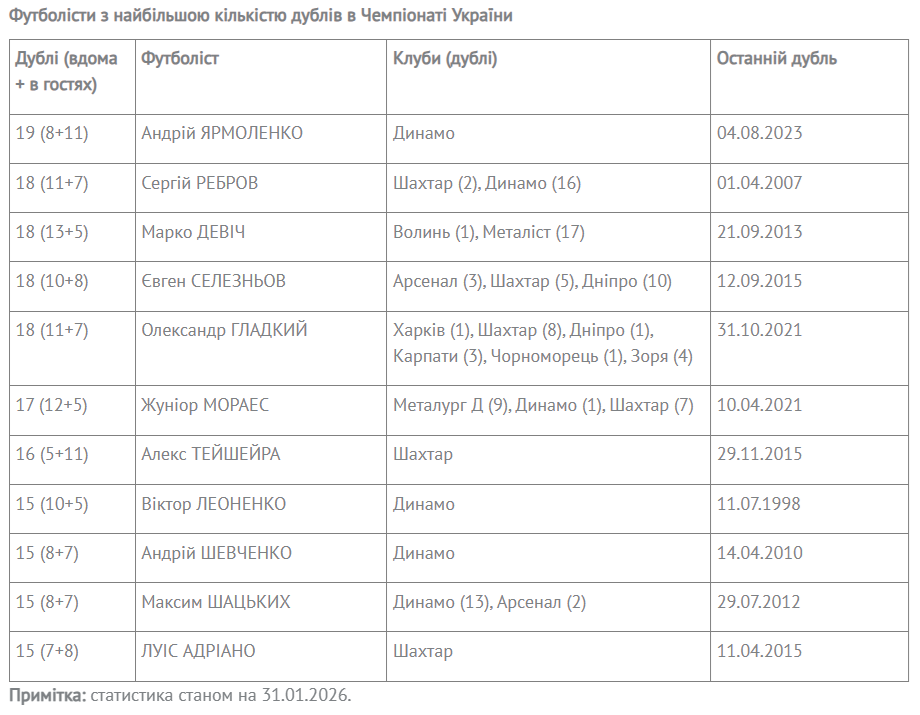 Футболісти з найбільшою кількістю дублів в Чемпіонаті України

| Дублі (вдома + в гостях) | Футболіст | Клуби (дублі) | Останній дубль |
|---|---|---|---|
| 19 (8+11) | Андрій ЯРМОЛЕНКО | Динамо | 04.08.2023 |
| 18 (11+7) | Сергій РЕБРОВ | Шахтар (2), Динамо (16) | 01.04.2007 |
| 18 (13+5) | Марко ДЕВІЧ | Волинь (1), Металіст (17) | 21.09.2013 |
| 18 (10+8) | Євген СЕЛЕЗНЬОВ | Арсенал (3), Шахтар (5), Дніпро (10) | 12.09.2015 |
| 18 (11+7) | Олександр ГЛАДКИЙ | Харків (1), Шахтар (8), Дніпро (1), Карпати (3), Чорноморець (1), Зоря (4) | 31.10.2021 |
| 17 (12+5) | Жуніор МОРАЕС | Металург Д (9), Динамо (1), Шахтар (7) | 10.04.2021 |
| 16 (5+11) | Алекс ТЕЙШЕЙРА | Шахтар | 29.11.2015 |
| 15 (10+5) | Віктор ЛЕОНЕНКО | Динамо | 11.07.1998 |
| 15 (8+7) | Андрій ШЕВЧЕНКО | Динамо | 14.04.2010 |
| 15 (8+7) | Максим ШАЦЬКИХ | Динамо (13), Арсенал (2) | 29.07.2012 |
| 15 (7+8) | ЛУЇС АДРІАНО | Шахтар | 11.04.2015 |

Примітка: статистика станом на 31.01.2026.